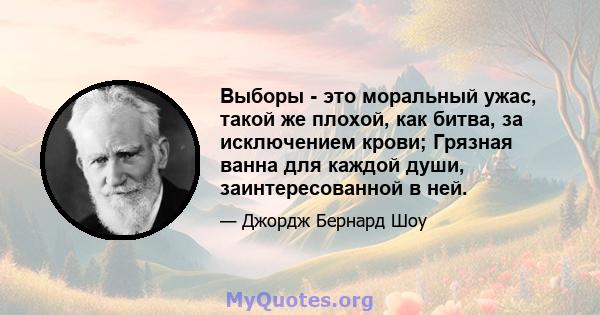 Выборы - это моральный ужас, такой же плохой, как битва, за исключением крови; Грязная ванна для каждой души, заинтересованной в ней.

— Джордж Бернард Шоу

MyQuotes.org